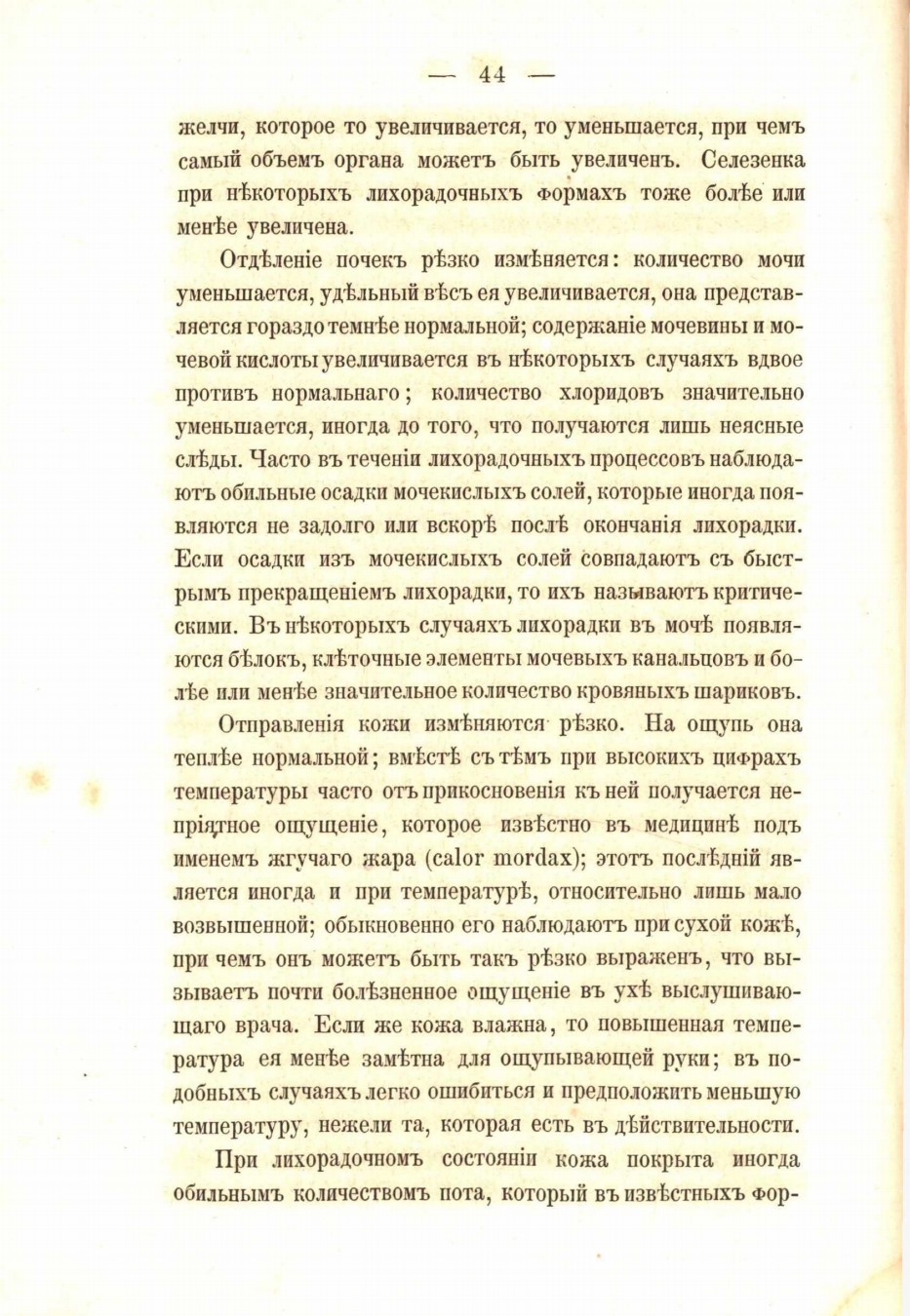 — 44 —

желчи, которое то увеличивается, то уменьшается, при чемъ самый объемъ органа можетъ быть увеличенъ. Селезенка при нѣкоторыхъ лихорадочныхъ формахъ тоже болѣе или менѣе увеличена.

Отдѣленіе почекъ рѣзко измѣняется: количество мочи уменьшается, удѣльный вѣсъ ея увеличивается, она представляется гораздо темнѣе нормальной; содержаніе мочевины и мочевой кислоты увеличивается въ нѣкоторыхъ случаяхъ вдвое противъ нормальнаго; количество хлоридовъ значительно уменьшается, иногда до того, что получаются лишь неясные слѣды. Часто въ теченіи лихорадочныхъ процессовъ наблюдаютъ обильные осадки мочекислыхъ солей, которые иногда появляются не задолго или вскорѣ послѣ окончанія лихорадки. Если осадки изъ мочекислыхъ солей совпадаютъ съ быстрымъ прекращеніемъ лихорадки, то ихъ называютъ критическими. Въ нѣкоторыхъ случаяхъ лихорадки въ мочѣ появляются бѣлокъ, клѣточные элементы мочевыхъ канальцовъ и болѣе или менѣе значительное количество кровяныхъ шариковъ.

Отправленія кожи измѣняются рѣзко. На ощупь она теплѣе нормальной; вмѣстѣ съ тѣмъ при высокихъ цифрахъ температуры часто отъ прикосновенія къ ней получается непріятное ощущеніе, которое извѣстно въ медицинѣ подъ именемъ жгучаго жара (calor mordax); этотъ послѣдній является иногда и при температурѣ, относительно лишь мало возвышенной; обыкновенно его наблюдаютъ при сухой кожѣ, при чемъ онъ можетъ быть такъ рѣзко выраженъ, что вызываетъ почти болѣзненное ощущеніе въ ухѣ выслушивающаго врача. Если же кожа влажна, то повышенная температура ея менѣе замѣтна для ощупывающей руки; въ подобныхъ случаяхъ легко ошибиться и предположить меньшую температуру, нежели та, которая есть въ дѣйствительности.

При лихорадочномъ состояніи кожа покрыта иногда обильнымъ количествомъ пота, который въ извѣстныхъ фор-